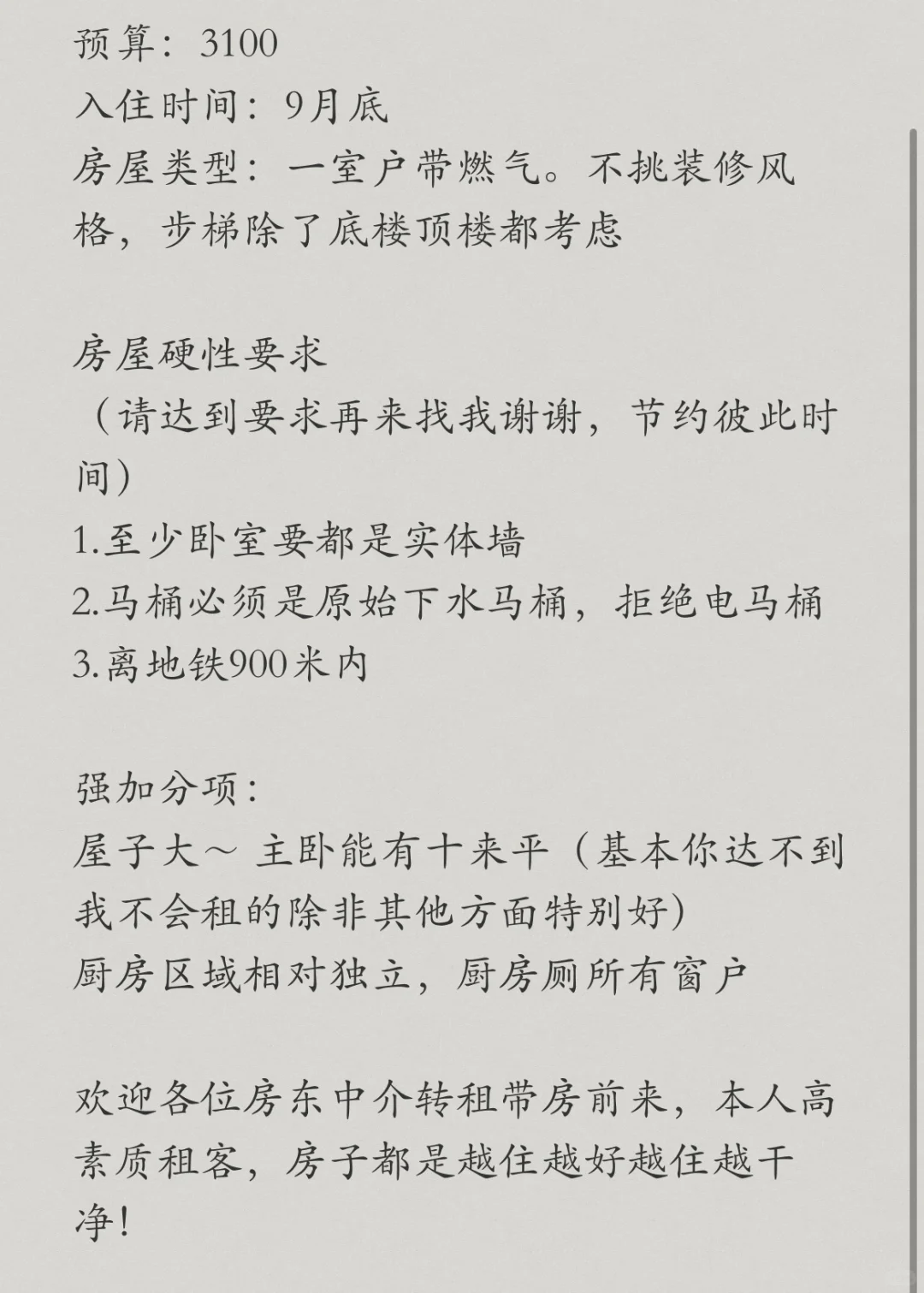 预算：3100
入住时间：9月底
房屋类型：一室户带燃气。不挑装修风格，步梯除了底楼顶楼都考虑

房屋硬性要求
（请达到要求再来找我谢谢，节约彼此时间）
1.至少卧室要都是实体墙
2.马桶必须是原始下水马桶，拒绝电马桶
3.离地铁900米内

强加分项：
屋子大～ 主卧能有十来平（基本你达不到我不会租的除非其他方面特别好）
厨房区域相对独立，厨房厕所有窗户

欢迎各位房东中介转租带房前来，本人高素质租客，房子都是越住越好越住越干净！